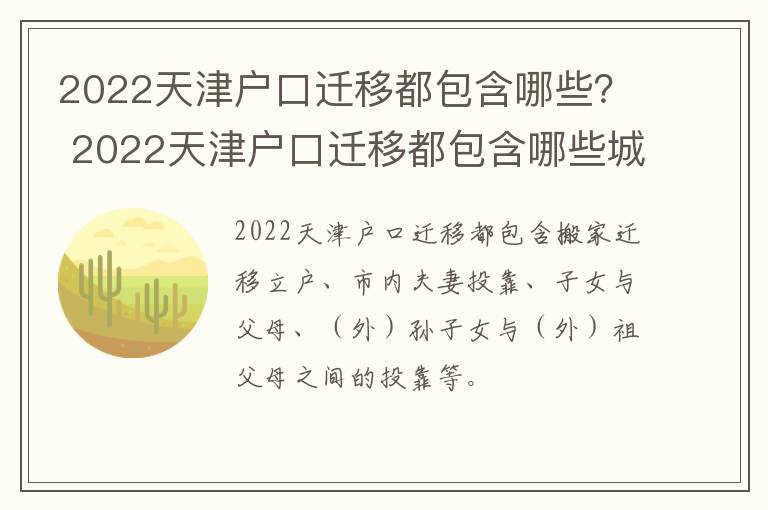 2022天津户口迁移都包含哪些？ 2022天津户口迁移都包含哪些城

2022天津户口迁移都包含搬家迁移立户、市内夫妻投靠、子女与父母、（外）孙子女与（外）祖父母之间的投靠等。